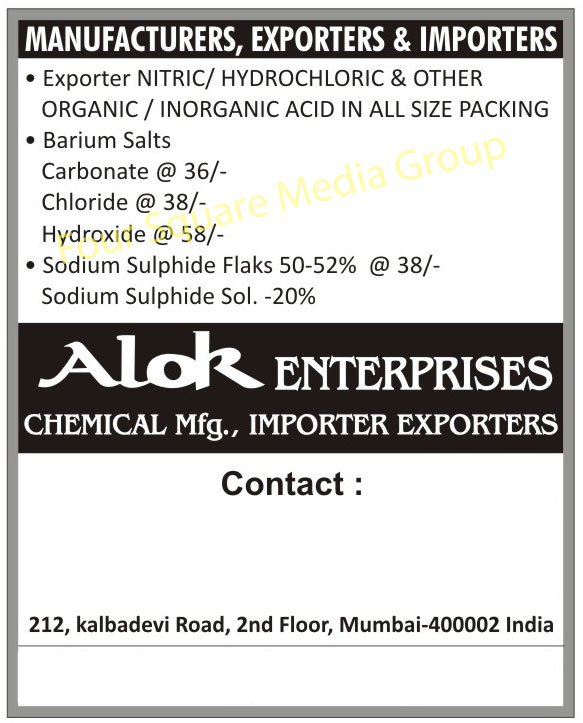 MANUFACTURERS, EXPORTERS & IMPORTERS

• Exporter NITRIC/ HYDROCHLORIC & OTHER ORGANIC / INORGANIC ACID IN ALL SIZE PACKING

• Barium Salts
Carbonate @ 36/-
Chloride @ 38/-
Hydroxide @ 58/-

• Sodium Sulphide Flaks 50-52% @ 38/-
Sodium Sulphide Sol. -20%

Four Square Media Group

Alok ENTERPRISES

CHEMICAL Mfg., IMPORTER EXPORTERS

Contact :

212, kalbadevi Road, 2nd Floor, Mumbai-400002 India